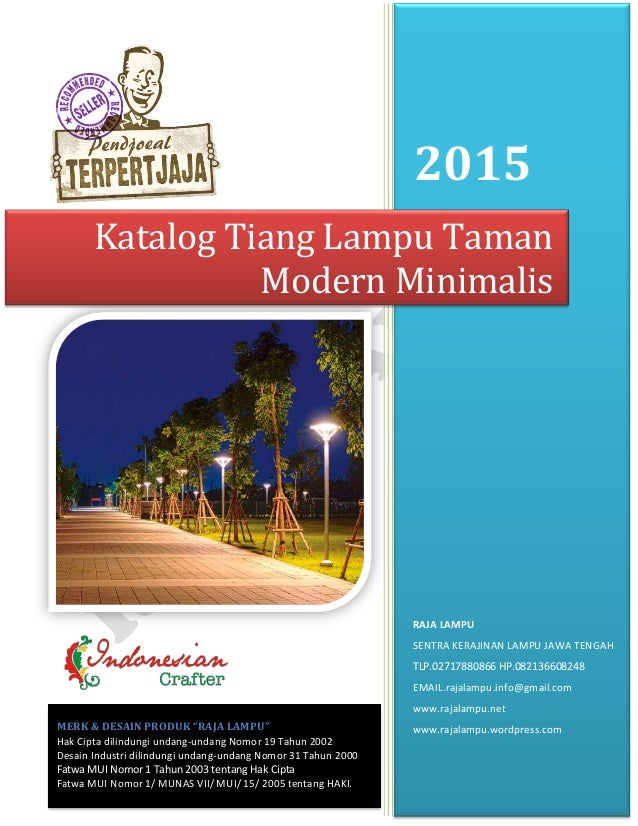 RECOMMENDED
SELLER
Pendjoeal
TERPERTJAJA

2015

Katalog Tiang Lampu Taman Modern Minimalis

Indonesian
Crafter

MERK & DESAIN PRODUK "RAJA LAMPU"
Hak Cipta dilindungi undang-undang Nomor 19 Tahun 2002
Desain Industri dilindungi undang-undang Nomor 31 Tahun 2000
Fatwa MUI Nomor 1 Tahun 2003 tentang Hak Cipta
Fatwa MUI Nomor 1/ MUNAS VII/ MUI/ 15/ 2005 tentang HAKI.

RAJA LAMPU
SENTRA KERAJINAN LAMPU JAWA TENGAH
TLP.02717880866 HP.082136608248
EMAIL.rajalampu.info@gmail.com
www.rajalampu.net
www.rajalampu.wordpress.com